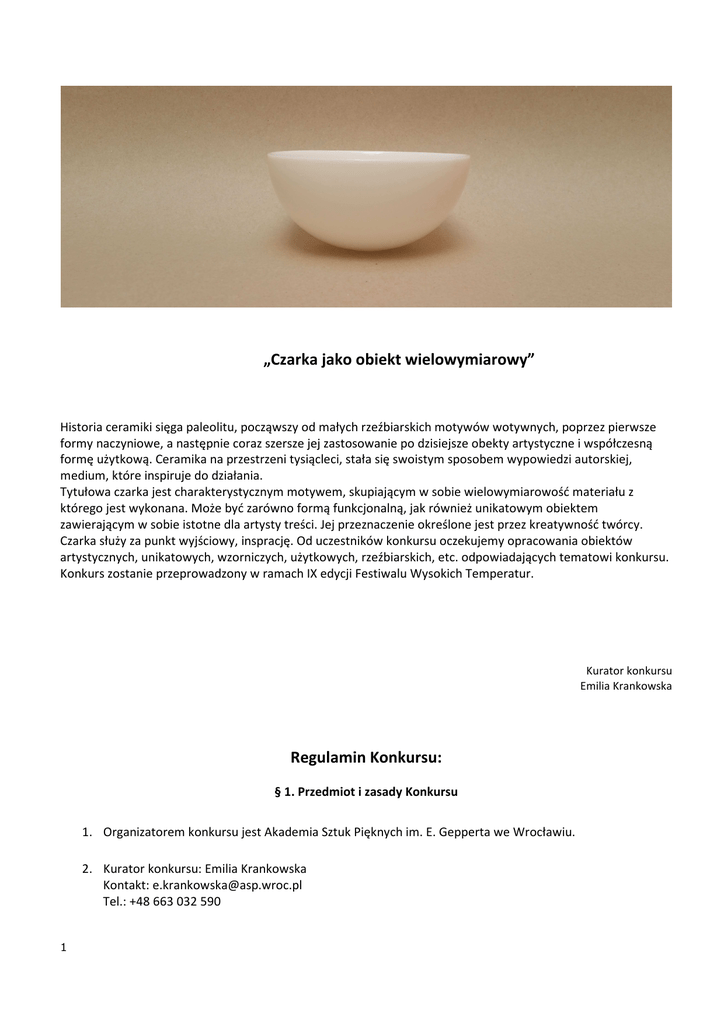 „Czarka jako obiekt wielowymiarowy”

Historia ceramiki sięga paleolitu, począwszy od małych rzeźbiarskich motywów wotywnych, poprzez pierwsze formy naczyniowe, a następnie coraz szersze jej zastosowanie po dzisiejsze obekty artystyczne i współczesną formę użytkową. Ceramika na przestrzeni tysiącleci, stała się swoistym sposobem wypowiedzi autorskiej, medium, które inspiruje do działania.
Tytułowa czarka jest charakterystycznym motywem, skupiającym w sobie wielowymiarowość materiału z którego jest wykonana. Może być zarówno formą funkcjonalną, jak również unikatowym obiektem zawierającym w sobie istotne dla artysty treści. Jej przeznaczenie określone jest przez kreatywność twórcy. Czarka służy za punkt wyjściowy, inspirację. Od uczestników konkursu oczekujemy opracowania obiektów artystycznych, unikatowych, wzorniczych, użytkowych, rzeźbiarskich, etc. odpowiadających tematowi konkursu. Konkurs zostanie przeprowadzony w ramach IX edycji Festiwalu Wysokich Temperatur.

Kurator konkursu
Emilia Krankowska

Regulamin Konkursu:

§ 1. Przedmiot i zasady Konkursu

1. Organizatorem konkursu jest Akademia Sztuk Pięknych im. E. Gepperta we Wrocławiu.

2. Kurator konkursu: Emilia Krankowska
Kontakt: e.krankowska@asp.wroc.pl
Tel.: +48 663 032 590

1